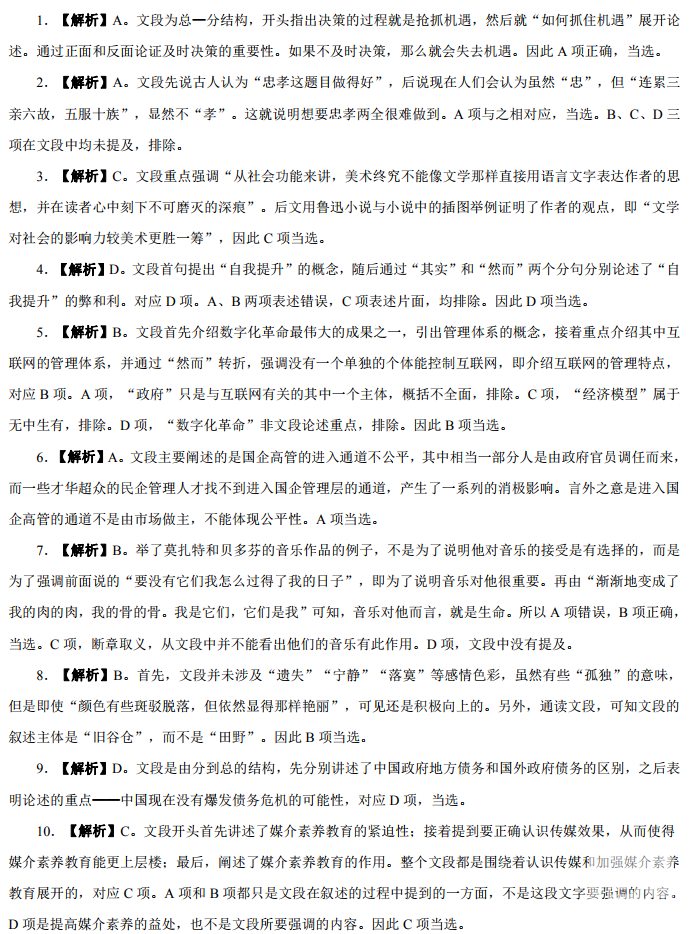 1. 【解析】A。文段为总—分结构，开头指出决策的过程就是抢抓机遇，然后就“如何抓住机遇”展开论述。通过正面和反面论证及时决策的重要性。如果不及时决策，那么就会失去机遇。因此 A 项正确，当选。

2. 【解析】A。文段先说古人认为“忠孝这题目做得好”，后说现在人们会认为虽然“忠”，但“连累三亲六故，五服十族”，显然不“孝”。这就说明想要忠孝两全很难做到。A 项与之相对应，当选。B、C、D 三项在文段中均未提及，排除。

3. 【解析】C。文段重点强调“从社会功能来讲，美术终究不能像文学那样直接用语言文字表达作者的思想，并在读者心中刻下不可磨灭的深痕”。后文用鲁迅小说与小说中的插图举例证明了作者的观点，即“文学对社会的影响力较美术更胜一筹”，因此 C 项当选。

4. 【解析】D。文段首句提出“自我提升”的概念，随后通过“其实”和“然而”两个分句分别论述了“自我提升”的弊和利。对应 D 项。A、B 两项表述错误，C 项表述片面，均排除。因此 D 项当选。

5. 【解析】B。文段首先介绍数字化革命最伟大的成果之一，引出管理体系的概念，接着重点介绍其中互联网的管理体系，并通过“然而”转折，强调没有一个单独的个体能控制互联网，即介绍互联网的管理特点，对应 B 项。A 项，“政府”只是与互联网有关的其中一个主体，概括不全面，排除。C 项，“经济模型”属于无中生有，排除。D 项，“数字化革命”非文段论述重点，排除。因此 B 项当选。

6. 【解析】A。文段主要阐述的是国企高管的进入通道不公平，其中相当一部分人是由政府官员调任而来，而一些才华超众的民企管理人才找不到进入国企管理层的通道，产生了一系列的消极影响。言外之意是进入国企高管的通道不是由市场做主，不能体现公平性。A 项当选。

7. 【解析】B。举了莫扎特和贝多芬的音乐作品的例子，不是为了说明他对音乐的接受是有选择的，而是为了强调前面说的“要没有它们我怎么过得了我的日子”，即为了说明音乐对他很重要。再由“渐渐地变成了我的肉的肉，我的骨的骨。我是它们，它们是我”可知，音乐对他而言，就是生命。所以 A 项错误，B 项正确，当选。C 项，断章取义，从文段中并不能看出他们的音乐有此作用。D 项，文段中没有提及。

8. 【解析】B。首先，文段并未涉及“遗失”“宁静”“落寞”等感情色彩，虽然有些“孤独”的意味，但是即使“颜色有些斑驳脱落，但依然显得那样艳丽”，可见还是积极向上的。另外，通读文段，可知文段的叙述主体是“旧谷仓”，而不是“田野”。因此 B 项当选。

9. 【解析】D。文段是由分到总的结构，先分别讲述了中国政府地方债务和国外政府债务的区别，之后表明论述的重点——中国现在没有爆发债务危机的可能性，对应 D 项，当选。

10. 【解析】C。文段开头首先讲述了媒介素养教育的紧迫性；接着提到要正确认识传媒效果，从而使得媒介素养教育能更上层楼；最后，阐述了媒介素养教育的作用。整个文段都是围绕着认识传媒和加强媒介素养教育展开的，对应 C 项。A 项和 B 项都只是文段在叙述的过程中提到的一方面，不是这段文字要强调的内容。D 项是提高媒介素养的益处，也不是文段所要强调的内容。因此 C 项当选。